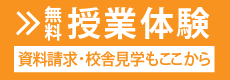 無料 授業体験

資料請求・校舎見学もここから